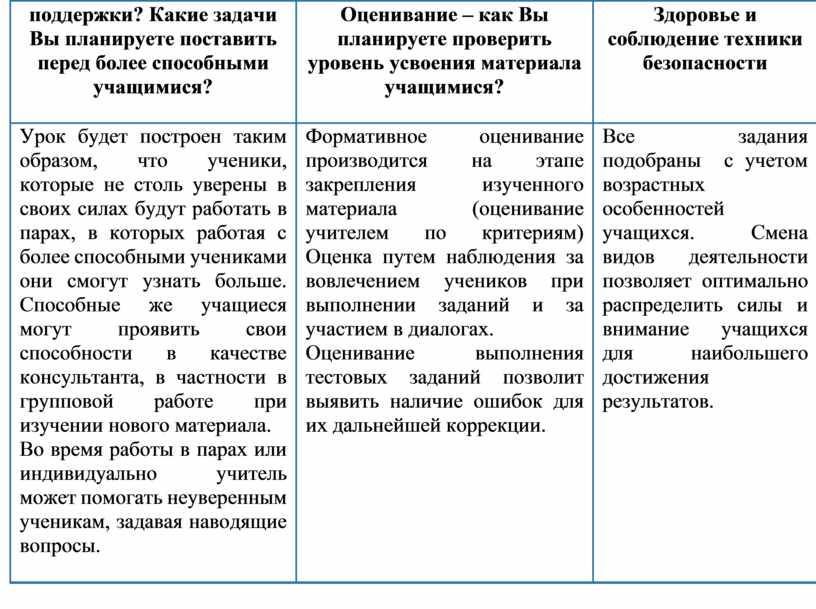 | поддержки? Какие задачи Вы планируете поставить перед более способными учащимися? | Оценивание – как Вы планируете проверить уровень усвоения материала учащимися? | Здоровье и соблюдение техники безопасности |
|---|---|---|
| Урок будет построен таким образом, что ученики, которые не столь уверены в своих силах будут работать в парах, в которых работая с более способными учениками они смогут узнать больше. Способные же учащиеся могут проявить свои способности в качестве консультанта, в частности в групповой работе при изучении нового материала. Во время работы в парах или индивидуально учитель может помогать неуверенным ученикам, задавая наводящие вопросы. | Формативное оценивание производится на этапе закрепления изученного материала (оценивание учителем по критериям) Оценка путем наблюдения за вовлечением учеников при выполнении заданий и за участием в диалогах. Оценивание выполнения тестовых заданий позволит выявить наличие ошибок для их дальнейшей коррекции. | Все задания подобраны с учетом возрастных особенностей учащихся. Смена видов деятельности позволяет оптимально распределить силы и внимание учащихся для наибольшего достижения результатов. |